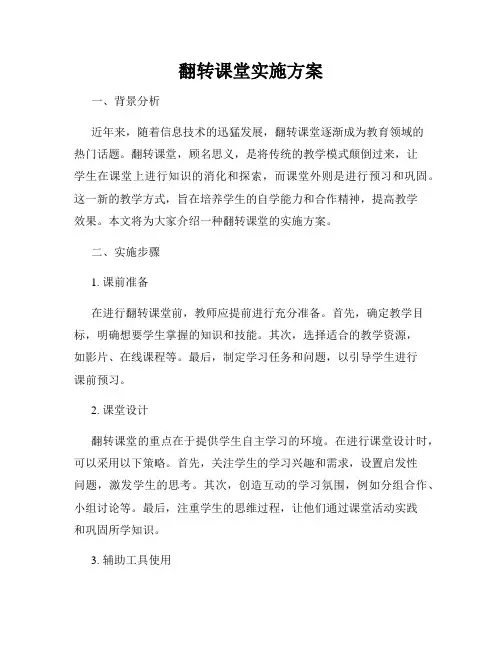 翻转课堂实施方案

一、背景分析

近年来，随着信息技术的迅猛发展，翻转课堂逐渐成为教育领域的热门话题。翻转课堂，顾名思义，是将传统的教学模式颠倒过来，让学生在课堂上进行知识的消化和探索，而课堂外则是进行预习和巩固。这一新的教学方式，旨在培养学生的自学能力和合作精神，提高教学效果。本文将为大家介绍一种翻转课堂的实施方案。

二、实施步骤

1. 课前准备

在进行翻转课堂前，教师应提前进行充分准备。首先，确定教学目标，明确想要学生掌握的知识和技能。其次，选择适合的教学资源，如影片、在线课程等。最后，制定学习任务和问题，以引导学生进行课前预习。

2. 课堂设计

翻转课堂的重点在于提供学生自主学习的环境。在进行课堂设计时，可以采用以下策略。首先，关注学生的学习兴趣和需求，设置启发性问题，激发学生的思考。其次，创造互动的学习氛围，例如分组合作、小组讨论等。最后，注重学生的思维过程，让他们通过课堂活动实践和巩固所学知识。

3. 辅助工具使用